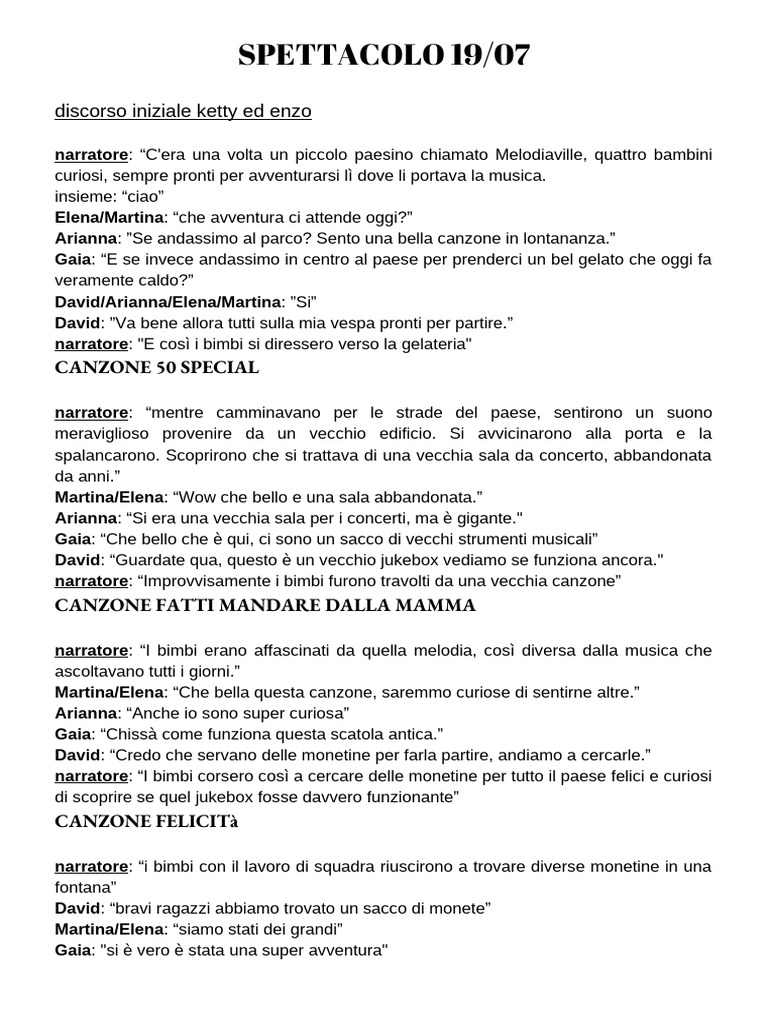 SPETTACOLO 19/07

discorso iniziale ketty ed enzo

narratore: “C'era una volta un piccolo paesino chiamato Melodiaville, quattro bambini curiosi, sempre pronti per avventurarsi lì dove li portava la musica.
insieme: “ciao”
Elena/Martina: “che avventura ci attende oggi?”
Arianna: ”Se andassimo al parco? Sento una bella canzone in lontananza.”
Gaia: “E se invece andassimo in centro al paese per prenderci un bel gelato che oggi fa veramente caldo?”
David/Arianna/Elena/Martina: ”Si”
David: ”Va bene allora tutti sulla mia vespa pronti per partire.”
narratore: "E così i bimbi si diressero verso la gelateria"
CANZONE 50 SPECIAL

narratore: “mentre camminavano per le strade del paese, sentirono un suono meraviglioso provenire da un vecchio edificio. Si avvicinarono alla porta e la spalancarono. Scoprirono che si trattava di una vecchia sala da concerto, abbandonata da anni.”
Martina/Elena: “Wow che bello e una sala abbandonata.”
Arianna: “Si era una vecchia sala per i concerti, ma è gigante."
Gaia: “Che bello che è qui, ci sono un sacco di vecchi strumenti musicali”
David: “Guardate qua, questo è un vecchio jukebox vediamo se funziona ancora."
narratore: “Improvvisamente i bimbi furono travolti da una vecchia canzone”
CANZONE FATTI MANDARE DALLA MAMMA

narratore: “I bimbi erano affascinati da quella melodia, così diversa dalla musica che ascoltavano tutti i giorni.”
Martina/Elena: “Che bella questa canzone, saremmo curiose di sentirne altre.”
Arianna: “Anche io sono super curiosa”
Gaia: “Chissà come funziona questa scatola antica.”
David: “Credo che servano delle monetine per farla partire, andiamo a cercarle.”
narratore: “I bimbi corsero così a cercare delle monetine per tutto il paese felici e curiosi di scoprire se quel jukebox fosse davvero funzionante”
CANZONE FELICITà

narratore: “i bimbi con il lavoro di squadra riuscirono a trovare diverse monetine in una fontana”
David: “bravi ragazzi abbiamo trovato un sacco di monete”
Martina/Elena: “siamo stati dei grandi”
Gaia: "si è vero è stata una super avventura"